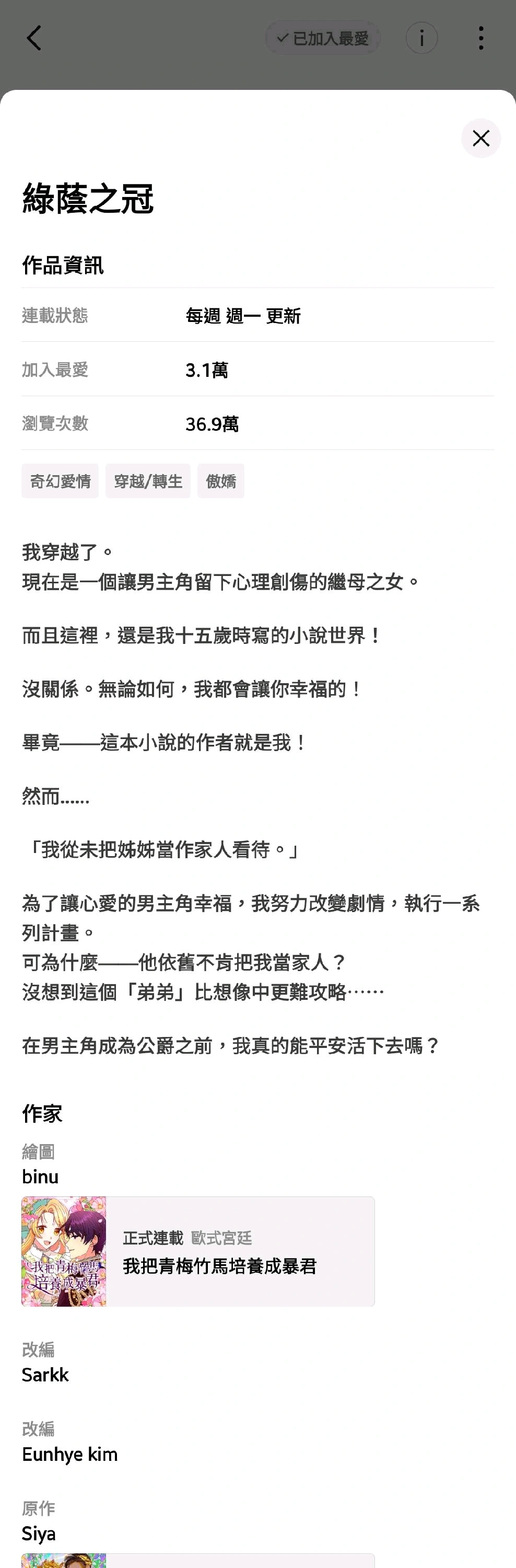 已加入最愛

綠蔭之冠

作品資訊

| 連載狀態 | 每週 週一 更新 |
|---|---|
| 加入最愛 | 3.1萬 |
| 瀏覽次數 | 36.9萬 |

奇幻愛情 穿越/轉生 傲嬌

我穿越了。
現在是一個讓男主角留下心理創傷的繼母之女。

而且這裡，還是我十五歲時寫的小說世界！

沒關係。無論如何，我都會讓你幸福的！

畢竟——這本小說的作者就是我！

然而……

「我從未把姊姊當作家人看待。」

為了讓心愛的男主角幸福，我努力改變劇情，執行一系列計畫。
可為什麼——他依舊不肯把我當家人？
沒想到這個「弟弟」比想像中更難攻略……

在男主角成為公爵之前，我真的能平安活下去嗎？

作家

繪圖
binu

我把青梅竹馬培養成暴君

正式連載 歐式宮廷
我把青梅竹馬培養成暴君

改編
Sarkk

改編
Eunhye kim

原作
Siya